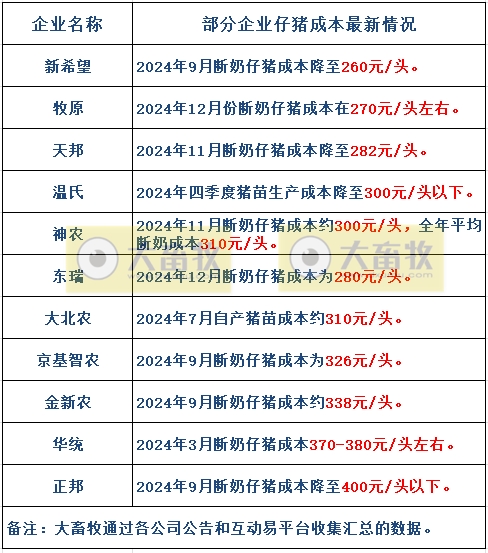 | 企业名称 | 部分企业仔猪成本最新情况 |
|---|---|
| 新希望 | 2024年9月断奶仔猪成本降至260元/头。 |
| 牧原 | 2024年12月份断奶仔猪成本在270元/头左右。 |
| 天邦 | 2024年11月断奶仔猪成本降至282元/头。 |
| 温氏 | 2024年四季度猪苗生产成本降至300元/头以下。 |
| 神农 | 2024年11月断奶仔猪成本约300元/头，全年平均断奶成本310元/头。 |
| 东瑞 | 2024年12月断奶仔猪成本为280元/头。 |
| 大北农 | 2024年7月自产猪苗成本约310元/头。 |
| 京基智农 | 2024年9月断奶仔猪成本为326元/头。 |
| 金新农 | 2024年9月断奶仔猪成本约338元/头。 |
| 华统 | 2024年3月断奶仔猪成本370-380元/头左右。 |
| 正邦 | 2024年9月断奶仔猪成本降至400元/头以下。 |

备注：大畜牧通过各公司公告和互动易平台收集汇总的数据。

大畜牧 大畜牧